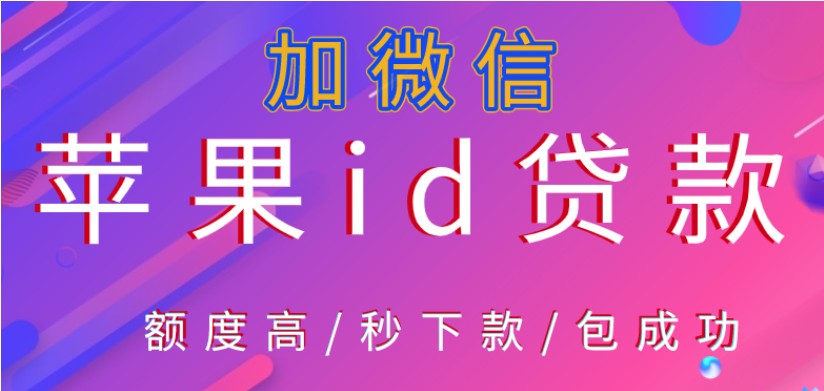 加微信

苹果id贷款

额度高/秒下款/包成功